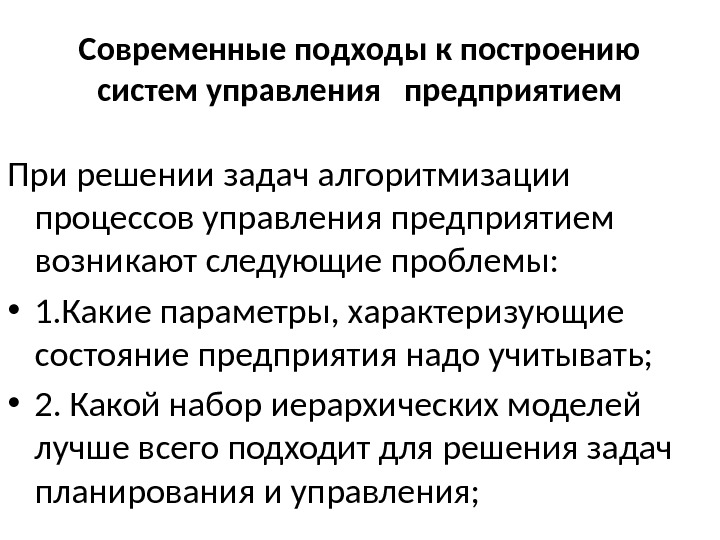 Современные подходы к построению систем управления предприятием

При решении задач алгоритмизации процессов управления предприятием возникают следующие проблемы:

• 1.Какие параметры, характеризующие состояние предприятия надо учитывать;
• 2. Какой набор иерархических моделей лучше всего подходит для решения задач планирования и управления;